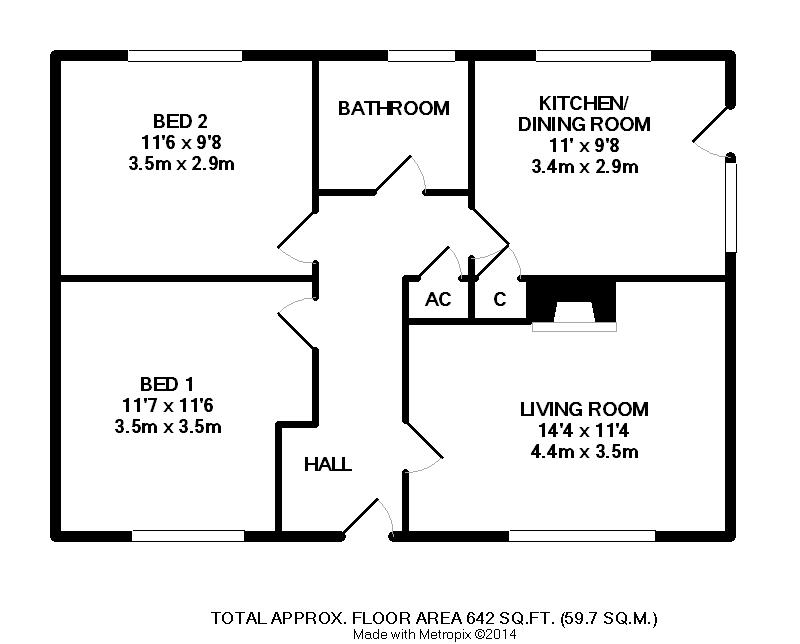 BED 2
11'6 x 9'8
3.5m x 2.9m

BATHROOM

KITCHEN/
DINING ROOM
11' x 9'8
3.4m x 2.9m

AC

C

BED 1
11'7 x 11'6
3.5m x 3.5m

HALL

LIVING ROOM
14'4 x 11'4
4.4m x 3.5m

TOTAL APPROX. FLOOR AREA 642 SQ.FT. (59.7 SQ.M.)
Made with Metropix ©2014